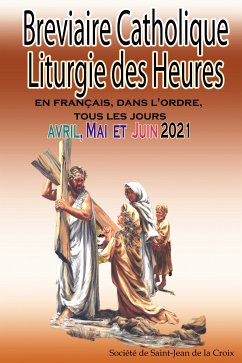 Breviaire Catholique
Liturgie des Heures

EN FRANÇAIS, DANS L'ORDRE, TOUS LES JOURS
AVRIL, MAI ET JUIN 2021

Société de Saint-Jean de la Croix